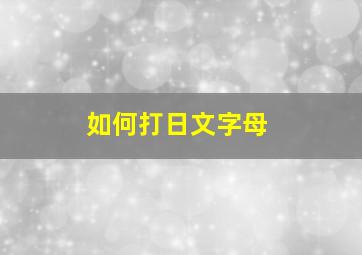 如何打日文字母